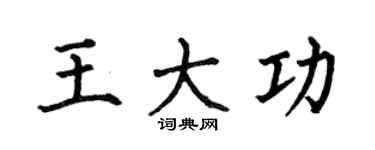 王大功
词典网